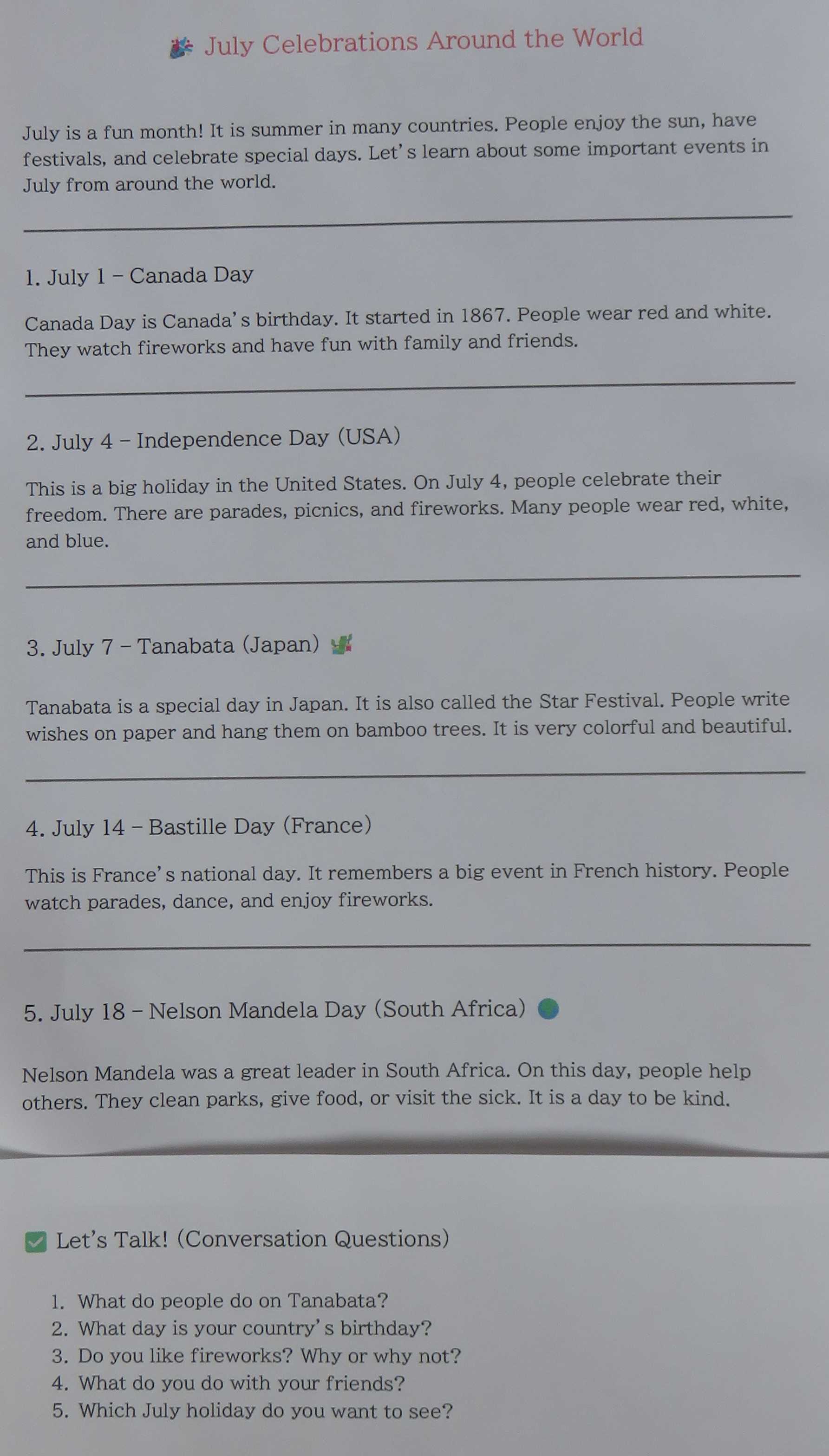 July Celebrations Around the World

July is a fun month! It is summer in many countries. People enjoy the sun, have festivals, and celebrate special days. Let's learn about some important events in July from around the world.

1. July 1 – Canada Day

Canada Day is Canada's birthday. It started in 1867. People wear red and white. They watch fireworks and have fun with family and friends.

2. July 4 – Independence Day (USA)

This is a big holiday in the United States. On July 4, people celebrate their freedom. There are parades, picnics, and fireworks. Many people wear red, white, and blue.

3. July 7 – Tanabata (Japan)

Tanabata is a special day in Japan. It is also called the Star Festival. People write wishes on paper and hang them on bamboo trees. It is very colorful and beautiful.

4. July 14 – Bastille Day (France)

This is France's national day. It remembers a big event in French history. People watch parades, dance, and enjoy fireworks.

5. July 18 – Nelson Mandela Day (South Africa)

Nelson Mandela was a great leader in South Africa. On this day, people help others. They clean parks, give food, or visit the sick. It is a day to be kind.

Let's Talk! (Conversation Questions)

1. What do people do on Tanabata?
2. What day is your country's birthday?
3. Do you like fireworks? Why or why not?
4. What do you do with your friends?
5. Which July holiday do you want to see?